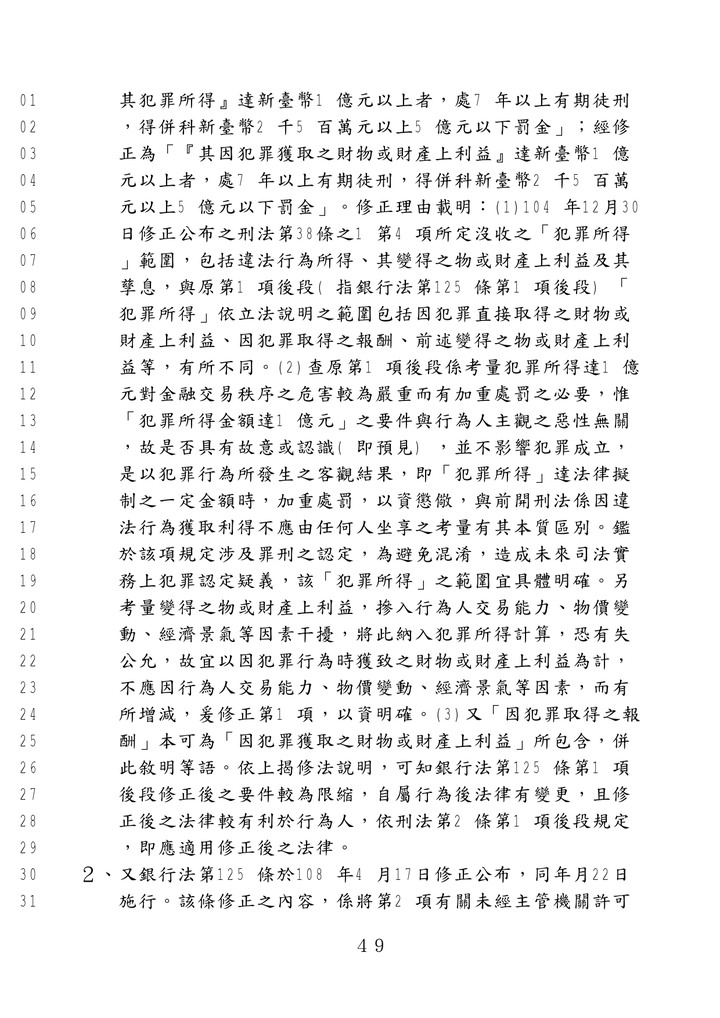 01 其犯罪所得』達新臺幣1 億元以上者，處7 年以上有期徒刑
02 ，得併科新臺幣2 千5 百萬元以上5 億元以下罰金」；經修
03 正為「『其因犯罪獲取之財物或財產上利益』達新臺幣1 億
04 元以上者，處7 年以上有期徒刑，得併科新臺幣2 千5 百萬
05 元以上5 億元以下罰金」。修正理由載明：(1)104 年12月30
06 日修正公布之刑法第38條之1 第4 項所定沒收之「犯罪所得
07 」範圍，包括違法行為所得、其變得之物或財產上利益及其
08 孳息，與原第1 項後段( 指銀行法第125 條第1 項後段) 「
09 犯罪所得」依立法說明之範圍包括因犯罪直接取得之財物或
10 財產上利益、因犯罪取得之報酬、前述變得之物或財產上利
11 益等，有所不同。(2) 查原第1 項後段係考量犯罪所得達1 億
12 元對金融交易秩序之危害較為嚴重而有加重處罰之必要，惟
13 「犯罪所得金額達1 億元」之要件與行為人主觀之惡性無關
14 ，故是否具有故意或認識( 即預見) ，並不影響犯罪成立，
15 是以犯罪行為所發生之客觀結果，即「犯罪所得」達法律擬
16 制之一定金額時，加重處罰，以資懲儆，與前開刑法係因違
17 法行為獲取利得不應由任何人坐享之考量有其本質區別。鑑
18 於該項規定涉及罪刑之認定，為避免混淆，造成未來司法實
19 務上犯罪認定疑義，該「犯罪所得」之範圍宜具體明確。另
20 考量變得之物或財產上利益，摻入行為人交易能力、物價變
21 動、經濟景氣等因素干擾，將此納入犯罪所得計算，恐有失
22 公允，故宜以因犯罪行為時獲致之財物或財產上利益為計，
23 不應因行為人交易能力、物價變動、經濟景氣等因素，而有
24 所增減，爰修正第1 項，以資明確。(3) 又「因犯罪取得之報
25 酬」本可為「因犯罪獲取之財物或財產上利益」所包含，併
26 此敘明等語。依上揭修法說明，可知銀行法第125 條第1 項
27 後段修正後之要件較為限縮，自屬行為後法律有變更，且修
28 正後之法律較有利於行為人，依刑法第2 條第1 項後段規定
29 ，即應適用修正後之法律。
30 2、又銀行法第125 條於108 年4 月17日修正公布，同年月22日
31 施行。該條修正之內容，係將第2 項有關未經主管機關許可

49